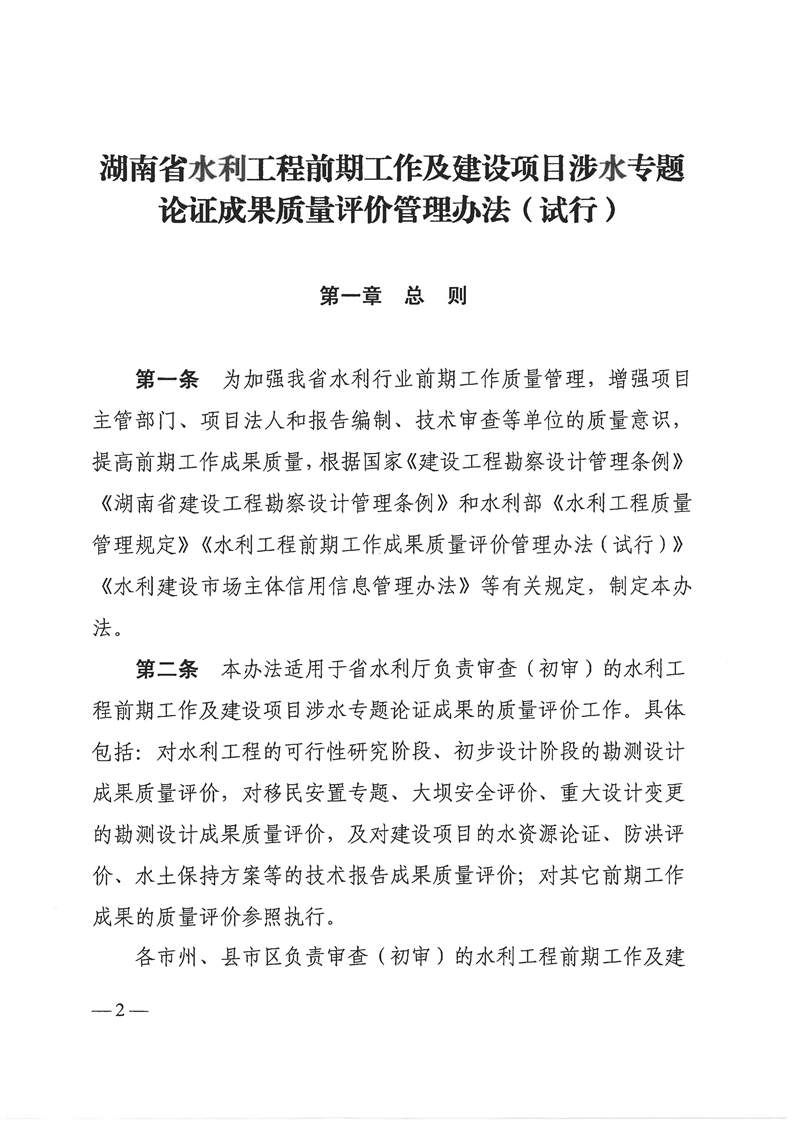 湖南省水利工程前期工作及建设项目涉水专题论证成果质量评价管理办法（试行）

第一章 总 则

第一条 为加强我省水利行业前期工作质量管理，增强项目主管部门、项目法人和报告编制、技术审查等单位的质量意识，提高前期工作成果质量，根据国家《建设工程勘察设计管理条例》《湖南省建设工程勘察设计管理条例》和水利部《水利工程质量管理规定》《水利工程前期工作成果质量评价管理办法（试行）》《水利建设市场主体信用信息管理办法》等有关规定，制定本办法。

第二条 本办法适用于省水利厅负责审查（初审）的水利工程前期工作及建设项目涉水专题论证成果的质量评价工作。具体包括：对水利工程的可行性研究阶段、初步设计阶段的勘测设计成果质量评价，对移民安置专题、大坝安全评价、重大设计变更的勘测设计成果质量评价，及对建设项目的水资源论证、防洪评价、水土保持方案等的技术报告成果质量评价；对其它前期工作成果的质量评价参照执行。

各市州、县市区负责审查（初审）的水利工程前期工作及建

—2—